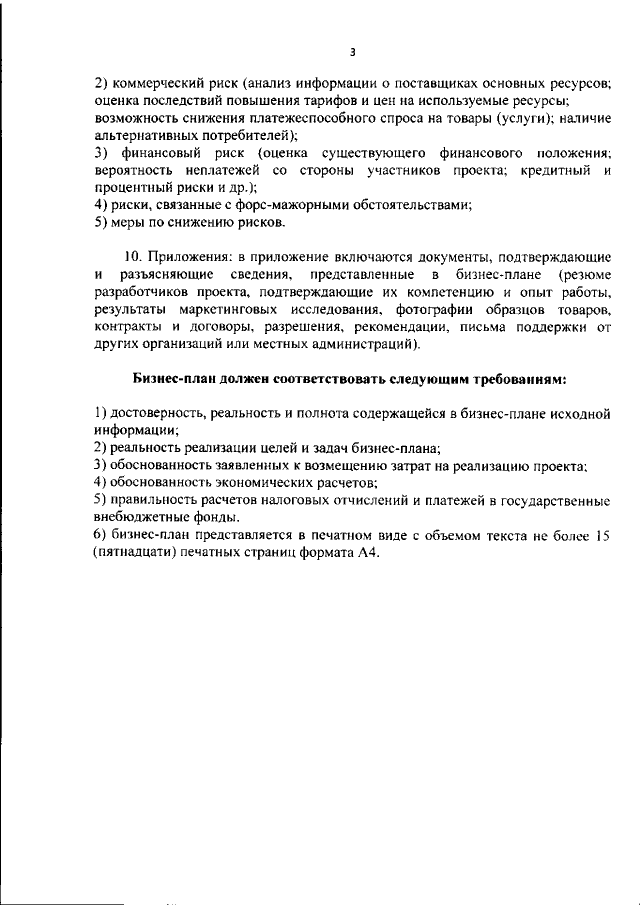 3

2) коммерческий риск (анализ информации о поставщиках основных ресурсов; оценка последствий повышения тарифов и цен на используемые ресурсы; возможность снижения платежеспособного спроса на товары (услуги); наличие альтернативных потребителей);
3) финансовый риск (оценка существующего финансового положения; вероятность неплатежей со стороны участников проекта; кредитный и процентный риски и др.);
4) риски, связанные с форс-мажорными обстоятельствами;
5) меры по снижению рисков.

10. Приложения: в приложение включаются документы, подтверждающие и разъясняющие сведения, представленные в бизнес-плане (резюме разработчиков проекта, подтверждающие их компетенцию и опыт работы, результаты маркетинговых исследования, фотографии образцов товаров, контракты и договоры, разрешения, рекомендации, письма поддержки от других организаций или местных администраций).

Бизнес-план должен соответствовать следующим требованиям:

1) достоверность, реальность и полнота содержащейся в бизнес-плане исходной информации;
2) реальность реализации целей и задач бизнес-плана;
3) обоснованность заявленных к возмещению затрат на реализацию проекта;
4) обоснованность экономических расчетов;
5) правильность расчетов налоговых отчислений и платежей в государственные внебюджетные фонды.
6) бизнес-план представляется в печатном виде с объемом текста не более 15 (пятнадцати) печатных страниц формата А4.